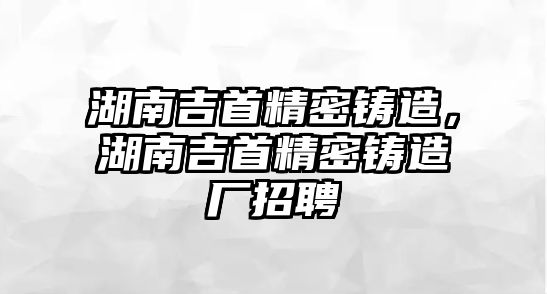 湖南吉首精密铸造，湖南吉首精密铸造厂招聘